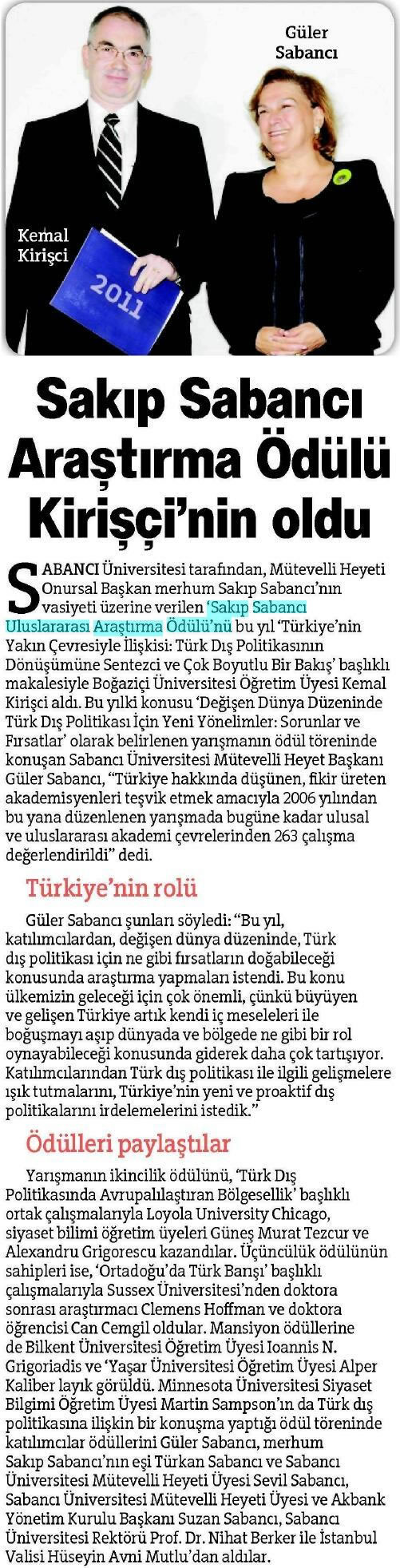 Güler Sabancı

Kemal Kirişci

2011

Sakıp Sabancı Araştırma Ödülü Kirişçi'nin oldu

SABANCI Üniversitesi tarafından, Mütevelli Heyeti Onursal Başkan merhum Sakıp Sabancı'nın vasiyeti üzerine verilen 'Sakıp Sabancı Uluslararası Araştırma Ödülü'nü bu yıl 'Türkiye'nin Yakın Çevresiyle İlişkisi: Türk Dış Politikasının Dönüşümüne Sentezci ve Çok Boyutlu Bir Bakış' başlıklı makalesiyle Boğaziçi Üniversitesi Öğretim Üyesi Kemal Kirişci aldı. Bu yılki konusu 'Değişen Dünya Düzeninde Türk Dış Politikası İçin Yeni Yönelimler: Sorunlar ve Fırsatlar' olarak belirlenen yarışmanın ödül töreninde konuşan Sabancı Üniversitesi Mütevelli Heyet Başkanı Güler Sabancı, "Türkiye hakkında düşünen, fikir üreten akademisyenleri teşvik etmek amacıyla 2006 yılından bu yana düzenlenen yarışmada bugüne kadar ulusal ve uluslararası akademi çevrelerinden 263 çalışma değerlendirildi" dedi.

Türkiye'nin rolü

Güler Sabancı şunları söyledi: "Bu yıl, katılımcılardan, değişen dünya düzeninde, Türk dış politikası için ne gibi fırsatların doğabileceği konusunda araştırma yapmaları istendi. Bu konu ülkemizin geleceği için çok önemli, çünkü büyüyen ve gelişen Türkiye artık kendi iç meseleleri ile boğuşmayı aşıp dünyada ve bölgede ne gibi bir rol oynayabileceği konusunda giderek daha çok tartışıyor. Katılımcılarından Türk dış politikası ile ilgili gelişmelere ışık tutmalarını, Türkiye'nin yeni ve proaktif dış politikalarını irdelemelerini istedik."

Ödülleri paylaştılar

Yarışmanın ikincilik ödülünü, 'Türk Dış Politikasında Avrupalılaştıran Bölgesellik' başlıklı ortak çalışmalarıyla Loyola University Chicago, siyaset bilimi öğretim üyeleri Güneş Murat Tezcur ve Alexandru Grigorescu kazandılar. Üçüncülük ödülünün sahipleri ise, 'Ortadoğu'da Türk Barışı' başlıklı çalışmalarıyla Sussex Üniversitesi'nden doktora sonrası araştırmacı Clemens Hoffman ve doktora öğrencisi Can Cemgil oldular. Mansiyon ödüllerine de Bilkent Üniversitesi Öğretim Üyesi Ioannis N. Grigoriadis ve 'Yaşar Üniversitesi Öğretim Üyesi Alper Kaliber layık görüldü. Minnesota Üniversitesi Siyaset Bilgimi Öğretim Üyesi Martin Sampson'ın da Türk dış politikasına ilişkin bir konuşma yaptığı ödül töreninde katılımcılar ödüllerini Güler Sabancı, merhum Sakıp Sabancı'nın eşi Türkan Sabancı ve Sabancı Üniversitesi Mütevelli Heyeti Üyesi Sevil Sabancı, Sabancı Üniversitesi Mütevelli Heyeti Üyesi ve Akbank Yönetim Kurulu Başkanı Suzan Sabancı, Sabancı Üniversitesi Rektörü Prof. Dr. Nihat Berker ile İstanbul Valisi Hüseyin Avni Mutlu'dan aldılar.